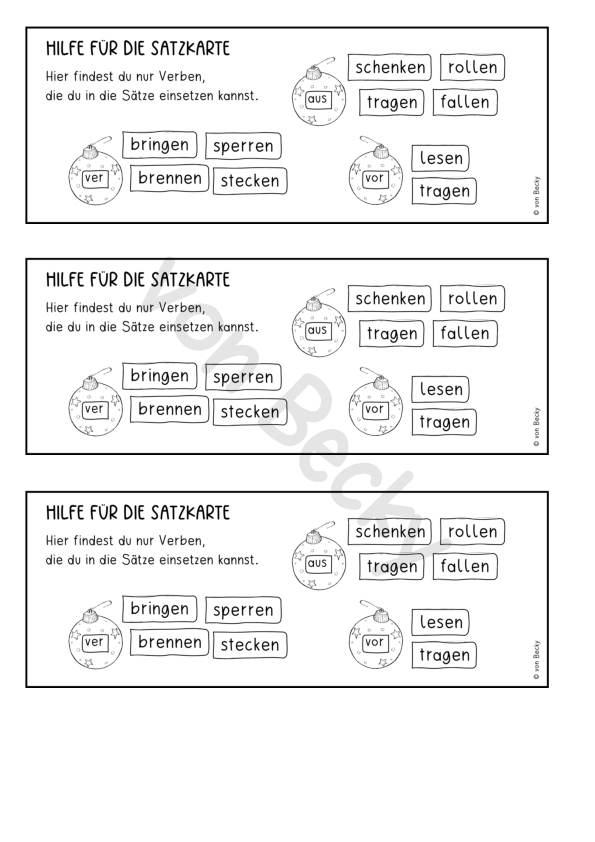 HILFE FÜR DIE SATZKARTE
Hier findest du nur Verben, die du in die Sätze einsetzen kannst.

aus
schenken
rollen
tragen
fallen

ver
bringen
sperren
brennen
stecken

vor
lesen
tragen

© von Becky

HILFE FÜR DIE SATZKARTE
Hier findest du nur Verben, die du in die Sätze einsetzen kannst.

aus
schenken
rollen
tragen
fallen

ver
bringen
sperren
brennen
stecken

vor
lesen
tragen

© von Becky

HILFE FÜR DIE SATZKARTE
Hier findest du nur Verben, die du in die Sätze einsetzen kannst.

aus
schenken
rollen
tragen
fallen

ver
bringen
sperren
brennen
stecken

vor
lesen
tragen

© von Becky

von Becky